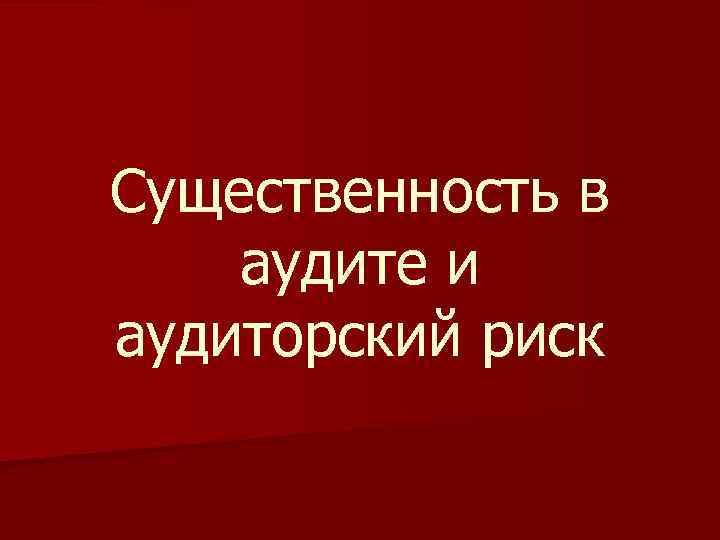 Существенность в аудите и аудиторский риск